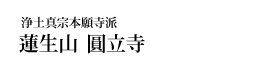 浄土真宗本願寺派
蓮生山 圓立寺